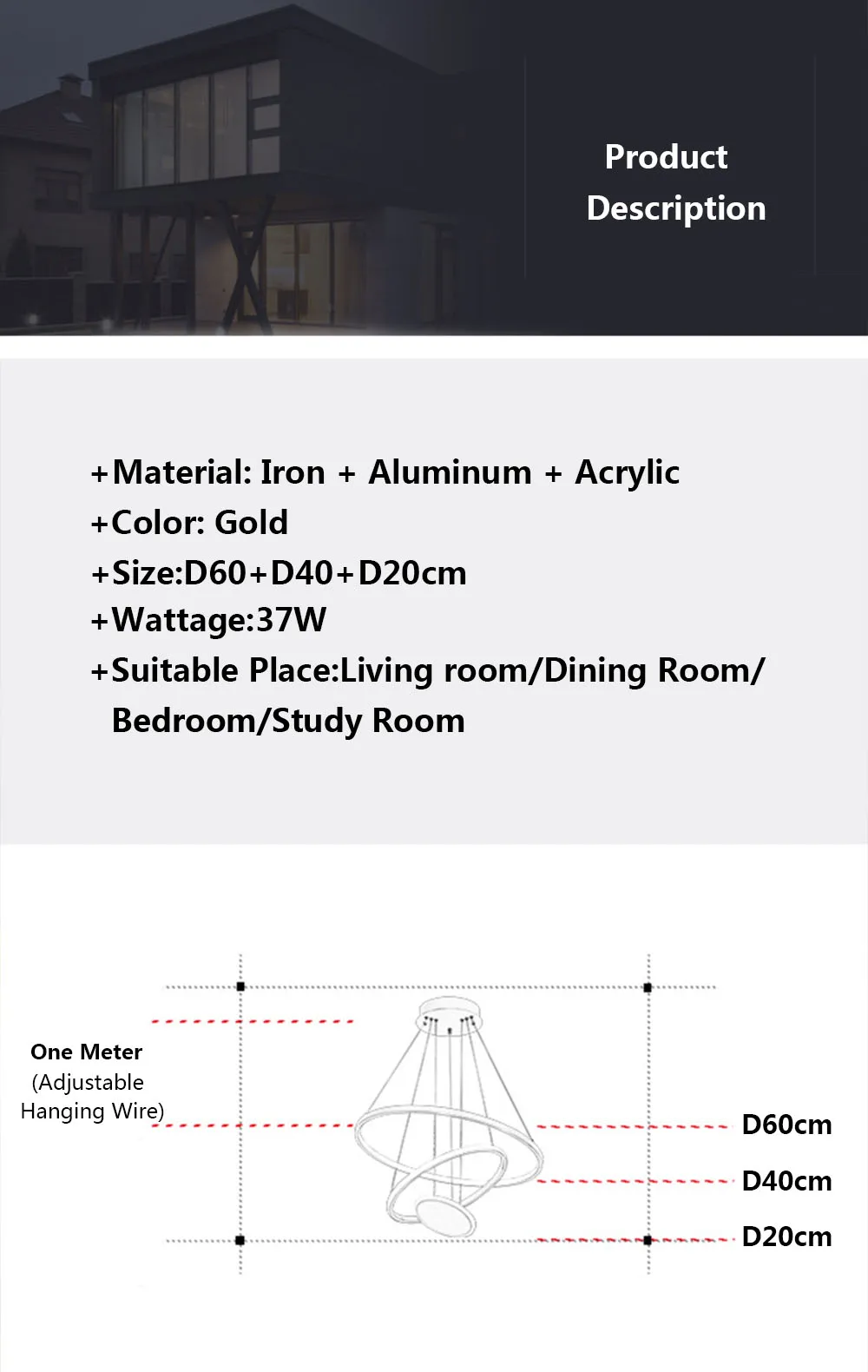 Product Description

+Material: Iron + Aluminum + Acrylic
+Color: Gold
+Size:D60+D40+D20cm
+Wattage:37W
+Suitable Place:Living room/Dining Room/ Bedroom/Study Room

One Meter (Adjustable Hanging Wire)

D60cm
D40cm
D20cm